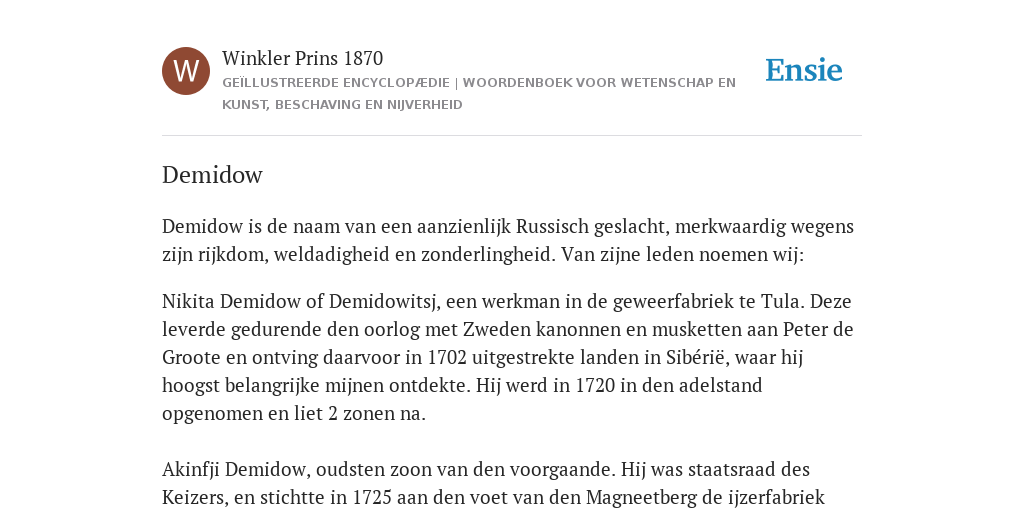 W

Winkler Prins 1870

GEÏLLUSTREERDE ENCYCLOPÆDIE | WOORDENBOEK VOOR WETENSCHAP EN KUNST, BESCHAVING EN NIJVERHEID

Ensie

Demidow

Demidow is de naam van een aanzienlijk Russisch geslacht, merkwaardig wegens zijn rijkdom, weldadigheid en zonderlingheid. Van zijne leden noemen wij:

Nikita Demidow of Demidowitsj, een werkman in de geweerfabriek te Tula. Deze leverde gedurende den oorlog met Zweden kanonnen en musketten aan Peter de Groote en ontving daarvoor in 1702 uitgestrekte landen in Sibérië, waar hij hoogst belangrijke mijnen ontdekte. Hij werd in 1720 in den adelstand opgenomen en liet 2 zonen na.

Akinfji Demidow, oudsten zoon van den voorgaande. Hij was staatsraad des Keizers, en stichtte in 1725 aan den voet van den Magneetberg de ijzerfabriek